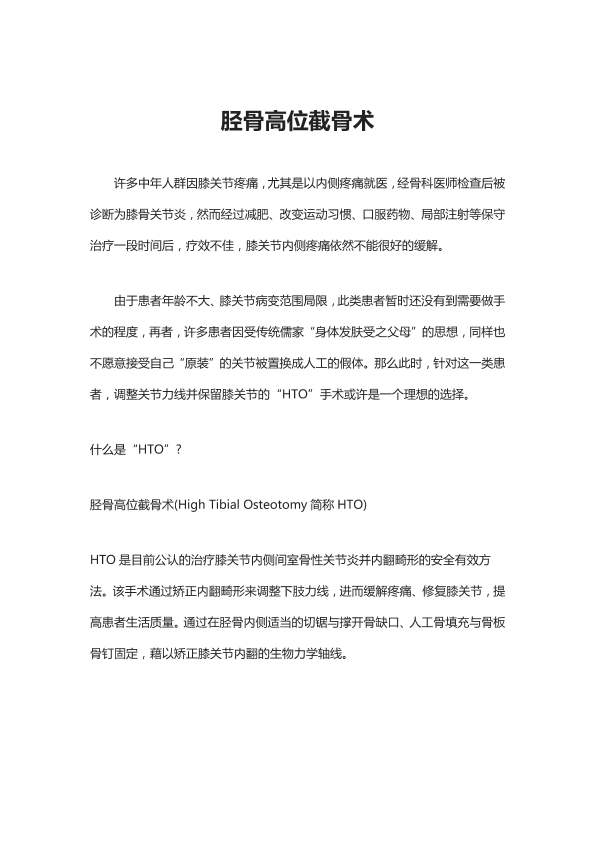 胫骨高位截骨术

许多中年人群因膝关节疼痛，尤其是以内侧疼痛就医，经骨科医师检查后被诊断为膝骨关节炎，然而经过减肥、改变运动习惯、口服药物、局部注射等保守治疗一段时间后，疗效不佳，膝关节内侧疼痛依然不能很好的缓解。

由于患者年龄不大、膝关节病变范围局限，此类患者暂时还没有到需要做手术的程度，再者，许多患者因受传统儒家“身体发肤受之父母”的思想，同样也不愿意接受自己“原装”的关节被置换成人工的假体。那么此时，针对这一类患者，调整关节力线并保留膝关节的“HTO”手术或许是一个理想的选择。

什么是“HTO”？

胫骨高位截骨术(High Tibial Osteotomy 简称 HTO)

HTO 是目前公认的治疗膝关节内侧间室骨性关节炎并内翻畸形的安全有效方法。该手术通过矫正内翻畸形来调整下肢力线，进而缓解疼痛、修复膝关节，提高患者生活质量。通过在胫骨内侧适当的切锯与撑开骨缺口、人工骨填充与骨板骨钉固定，藉以矫正膝关节内翻的生物力学轴线。